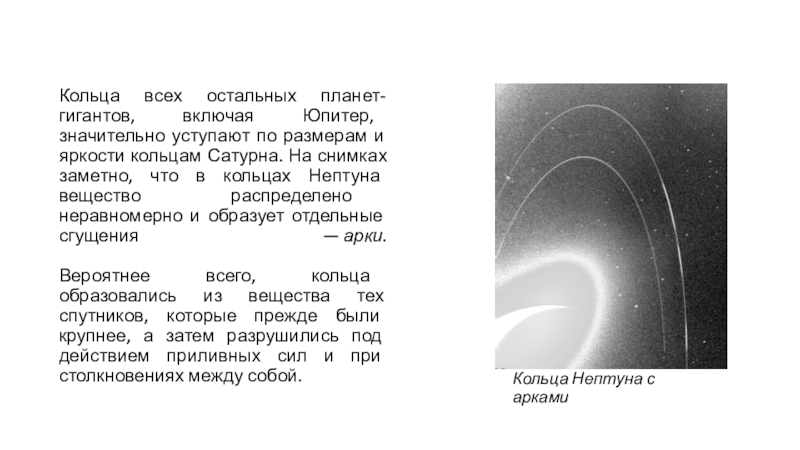 Кольца всех остальных планет-гигантов, включая Юпитер, значительно уступают по размерам и яркости кольцам Сатурна. На снимках заметно, что в кольцах Нептуна вещество распределено неравномерно и образует отдельные сгущения — арки.

Вероятнее всего, кольца образовались из вещества тех спутников, которые прежде были крупнее, а затем разрушились под действием приливных сил и при столкновениях между собой.

Кольца Нептуна с арками